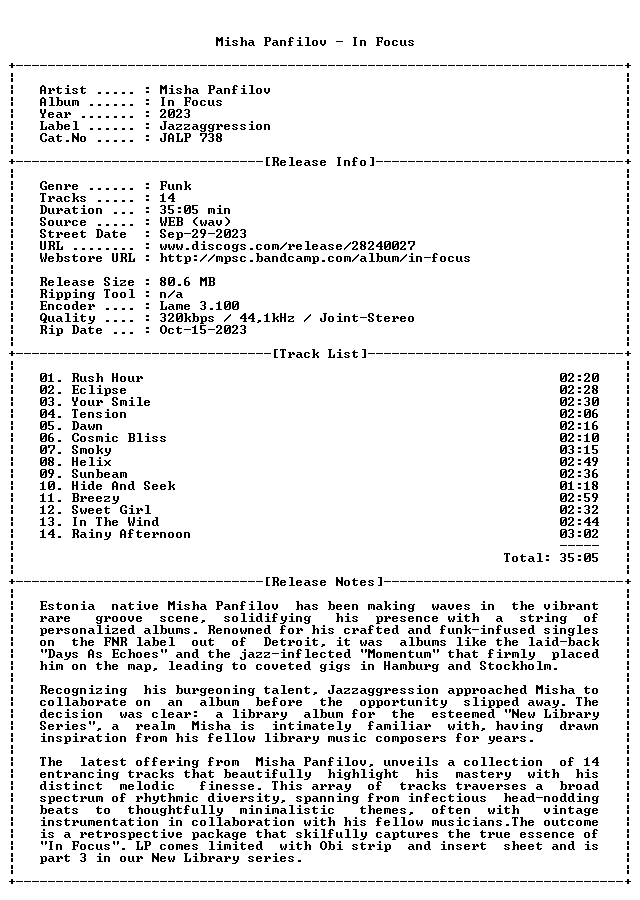 Misha Panfilov - In Focus

Artist ..... : Misha Panfilov
Album ...... : In Focus
Year ....... : 2023
Label ...... : Jazzaggression
Cat.No ..... : JALP 738

[Release Info]

Genre ...... : Funk
Tracks ..... : 14
Duration ... : 35:05 min
Source ..... : WEB (wav)
Street Date : Sep-29-2023
URL ........ : www.discogs.com/release/28240027
Webstore URL : http://mpsc.bandcamp.com/album/in-focus

Release Size : 80.6 MB
Ripping Tool : n/a
Encoder .... : Lame 3.100
Quality .... : 320kbps / 44,1kHz / Joint-Stereo
Rip Date ... : Oct-15-2023

[Track List]

01. Rush Hour 02:20
02. Eclipse 02:28
03. Your Smile 02:30
04. Tension 02:06
05. Dawn 02:16
06. Cosmic Bliss 02:10
07. Smoky 03:15
08. Helix 02:49
09. Sunbeam 02:36
10. Hide And Seek 01:18
11. Breezy 02:59
12. Sweet Girl 02:32
13. In The Wind 02:44
14. Rainy Afternoon 03:02
-----
Total: 35:05

[Release Notes]

Estonia native Misha Panfilov has been making waves in the vibrant rare groove scene, solidifying his presence with a string of personalized albums. Renowned for his crafted and funk-infused singles on the FNR label out of Detroit, it was albums like the laid-back "Days As Echoes" and the jazz-inflected "Momentum" that firmly placed him on the map, leading to coveted gigs in Hamburg and Stockholm.

Recognizing his burgeoning talent, Jazzaggression approached Misha to collaborate on an album before the opportunity slipped away. The decision was clear: a library album for the esteemed "New Library Series", a realm Misha is intimately familiar with, having drawn inspiration from his fellow library music composers for years.

The latest offering from Misha Panfilov, unveils a collection of 14 entrancing tracks that beautifully highlight his mastery with his distinct melodic finesse. This array of tracks traverses a broad spectrum of rhythmic diversity, spanning from infectious head-nodding beats to thoughtfully minimalistic themes, often with vintage instrumentation in collaboration with his fellow musicians.The outcome is a retrospective package that skilfully captures the true essence of "In Focus". LP comes limited with Obi strip and insert sheet and is part 3 in our New Library series.